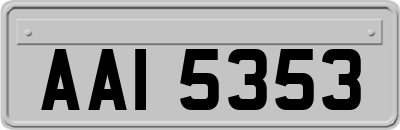 AAI 5353